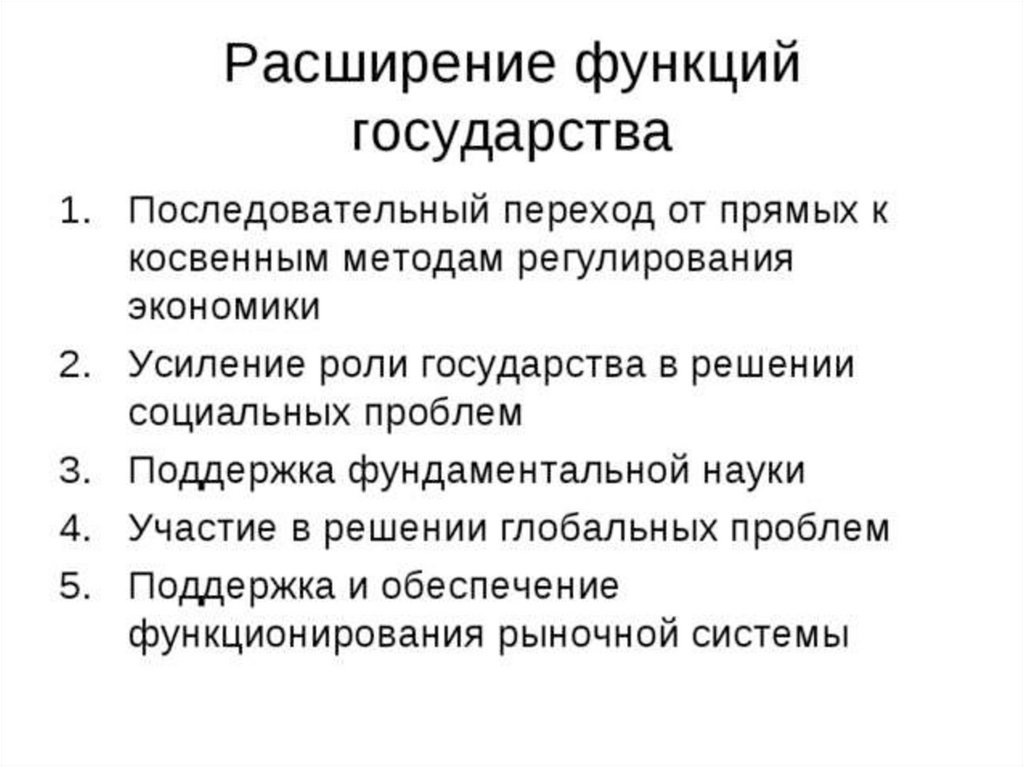 Расширение функций государства

1. Последовательный переход от прямых к косвенным методам регулирования экономики
2. Усиление роли государства в решении социальных проблем
3. Поддержка фундаментальной науки
4. Участие в решении глобальных проблем
5. Поддержка и обеспечение функционирования рыночной системы